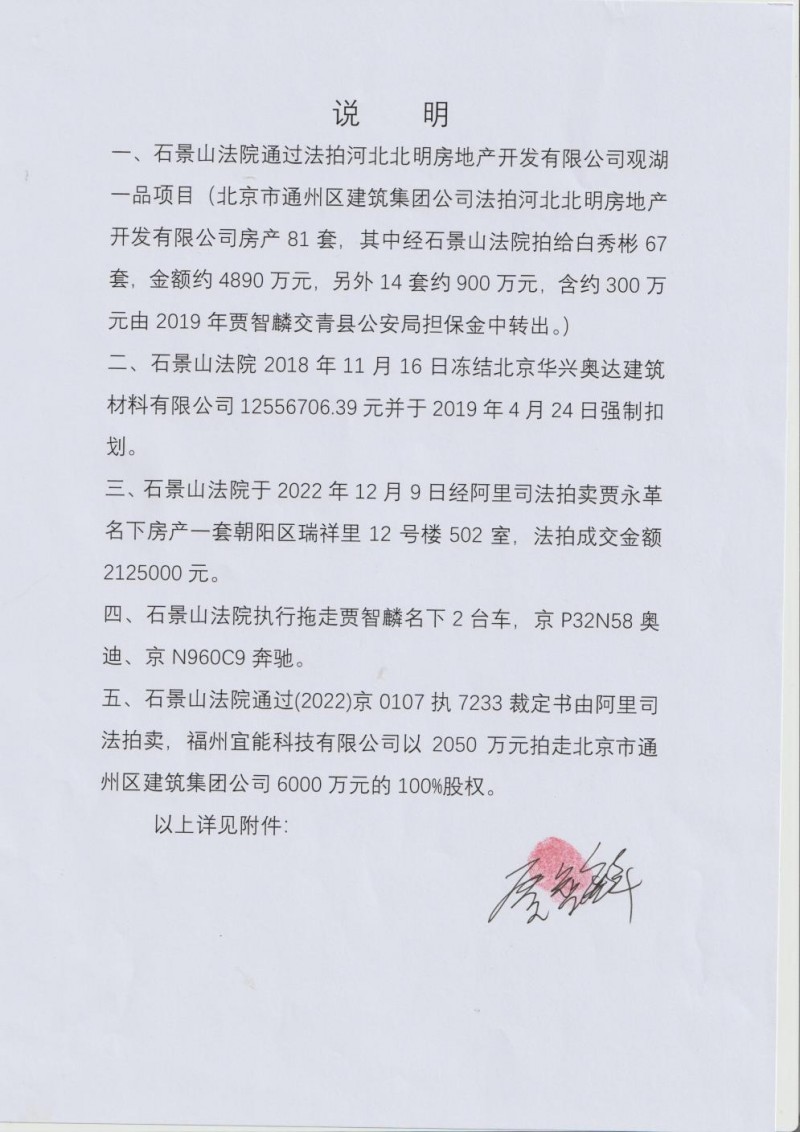 说　明

一、石景山法院通过法拍河北北明房地产开发有限公司观湖一品项目（北京市通州区建筑集团公司法拍河北北明房地产开发有限公司房产 81 套，其中经石景山法院拍给白秀彬 67 套，金额约 4890 万元，另外 14 套约 900 万元，含约 300 万元由 2019 年贾智麟交青县公安局担保金中转出。）

二、石景山法院 2018 年 11 月 16 日冻结北京华兴奥达建筑材料有限公司 12556706.39 元并于 2019 年 4 月 24 日强制扣划。

三、石景山法院于 2022 年 12 月 9 日经阿里司法拍卖贾永革名下房产一套朝阳区瑞祥里 12 号楼 502 室，法拍成交金额 2125000 元。

四、石景山法院执行拖走贾智麟名下 2 台车，京 P32N58 奥迪、京 N960C9 奔驰。

五、石景山法院通过(2022)京 0107 执 7233 裁定书由阿里司法拍卖，福州宜能科技有限公司以 2050 万元拍走北京市通州区建筑集团公司 6000 万元的 100%股权。

以上详见附件:

贾智麟